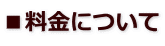 ■料金について